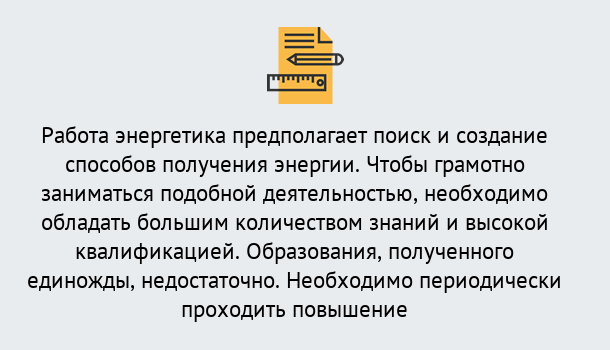 Работа энергетика предполагает поиск и создание способов получения энергии. Чтобы грамотно заниматься подобной деятельностью, необходимо обладать большим количеством знаний и высокой квалификацией. Образования, полученного единожды, недостаточно. Необходимо периодически проходить повышение